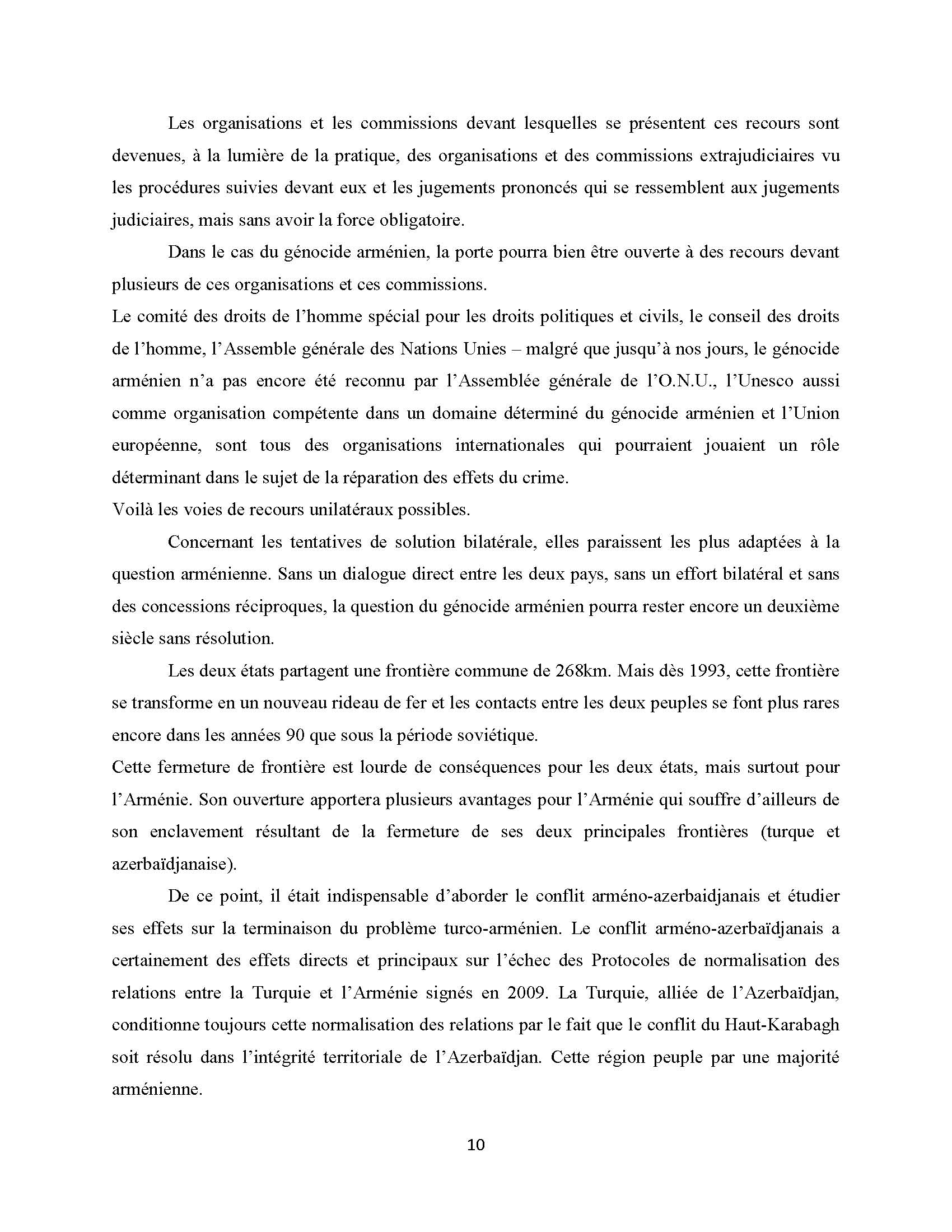 Les organisations et les commissions devant lesquelles se présentent ces recours sont devenues, à la lumière de la pratique, des organisations et des commissions extrajudiciaires vu les procédures suivies devant eux et les jugements prononcés qui se ressemblent aux jugements judiciaires, mais sans avoir la force obligatoire.

Dans le cas du génocide arménien, la porte pourra bien être ouverte à des recours devant plusieurs de ces organisations et ces commissions.

Le comité des droits de l'homme spécial pour les droits politiques et civils, le conseil des droits de l'homme, l'Assemble générale des Nations Unies – malgré que jusqu'à nos jours, le génocide arménien n'a pas encore été reconnu par l'Assemblée générale de l'O.N.U., l'Unesco aussi comme organisation compétente dans un domaine déterminé du génocide arménien et l'Union européenne, sont tous des organisations internationales qui pourraient jouaient un rôle déterminant dans le sujet de la réparation des effets du crime.

Voilà les voies de recours unilatéraux possibles.

Concernant les tentatives de solution bilatérale, elles paraissent les plus adaptées à la question arménienne. Sans un dialogue direct entre les deux pays, sans un effort bilatéral et sans des concessions réciproques, la question du génocide arménien pourra rester encore un deuxième siècle sans résolution.

Les deux états partagent une frontière commune de 268km. Mais dès 1993, cette frontière se transforme en un nouveau rideau de fer et les contacts entre les deux peuples se font plus rares encore dans les années 90 que sous la période soviétique.

Cette fermeture de frontière est lourde de conséquences pour les deux états, mais surtout pour l'Arménie. Son ouverture apportera plusieurs avantages pour l'Arménie qui souffre d'ailleurs de son enclavement résultant de la fermeture de ses deux principales frontières (turque et azerbaïdjanaise).

De ce point, il était indispensable d'aborder le conflit arméno-azerbaidjanais et étudier ses effets sur la terminaison du problème turco-arménien. Le conflit arméno-azerbaïdjanais a certainement des effets directs et principaux sur l'échec des Protocoles de normalisation des relations entre la Turquie et l'Arménie signés en 2009. La Turquie, alliée de l'Azerbaïdjan, conditionne toujours cette normalisation des relations par le fait que le conflit du Haut-Karabagh soit résolu dans l'intégrité territoriale de l'Azerbaïdjan. Cette région peuple par une majorité arménienne.

10